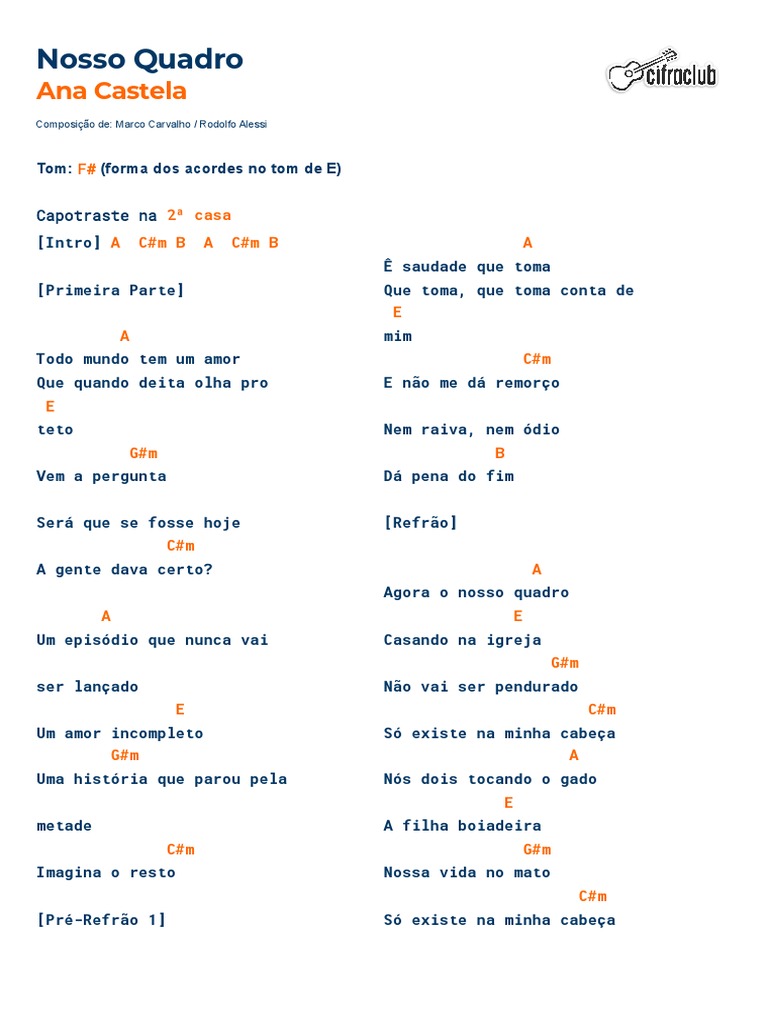 Nosso Quadro
Ana Castela

cifraclub

Composição de: Marco Carvalho / Rodolfo Alessi

Tom: F# (forma dos acordes no tom de E)

Capotraste na 2ª casa

[Intro] A C#m B A C#m B

[Primeira Parte]

A
Todo mundo tem um amor
Que quando deita olha pro
E
teto
G#m
Vem a pergunta

Será que se fosse hoje
C#m
A gente dava certo?

A
Um episódio que nunca vai

ser lançado
E
Um amor incompleto
G#m
Uma história que parou pela

metade
C#m
Imagina o resto

[Pré-Refrão 1]

A
Ê saudade que toma
Que toma, que toma conta de
E
mim
C#m
E não me dá remorço

Nem raiva, nem ódio
B
Dá pena do fim

[Refrão]

A
Agora o nosso quadro
E
Casando na igreja
G#m
Não vai ser pendurado
C#m
Só existe na minha cabeça
A
Nós dois tocando o gado
E
A filha boiadeira
G#m
Nossa vida no mato
C#m
Só existe na minha cabeça